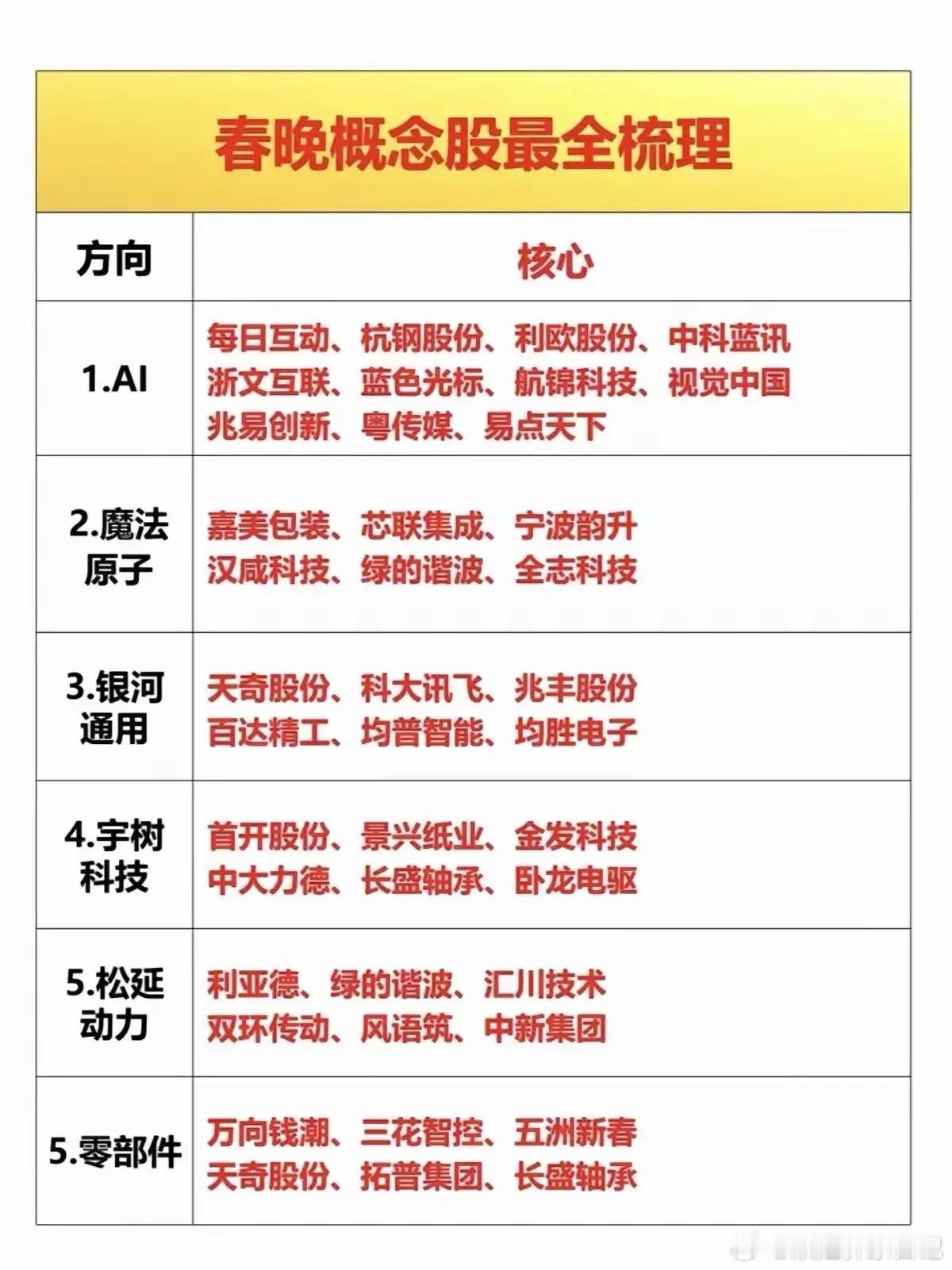 春晚概念股最全梳理

| 方向 | 核心 |
|---|---|
| 1.AI | 每日互动、杭钢股份、利欧股份、中科蓝讯 浙文互联、蓝色光标、航锦科技、视觉中国 兆易创新、粤传媒、易点天下 |
| 2.魔法原子 | 嘉美包装、芯联集成、宁波韵升 汉威科技、绿的谐波、全志科技 |
| 3.银河通用 | 天奇股份、科大讯飞、兆丰股份 百达精工、均普智能、均胜电子 |
| 4.宇树科技 | 首开股份、景兴纸业、金发科技 中大力德、长盛轴承、卧龙电驱 |
| 5.松延动力 | 利亚德、绿的谐波、汇川技术 双环传动、风语筑、中新集团 |
| 5.零部件 | 万向钱潮、三花智控、五洲新春 天奇股份、拓普集团、长盛轴承 |